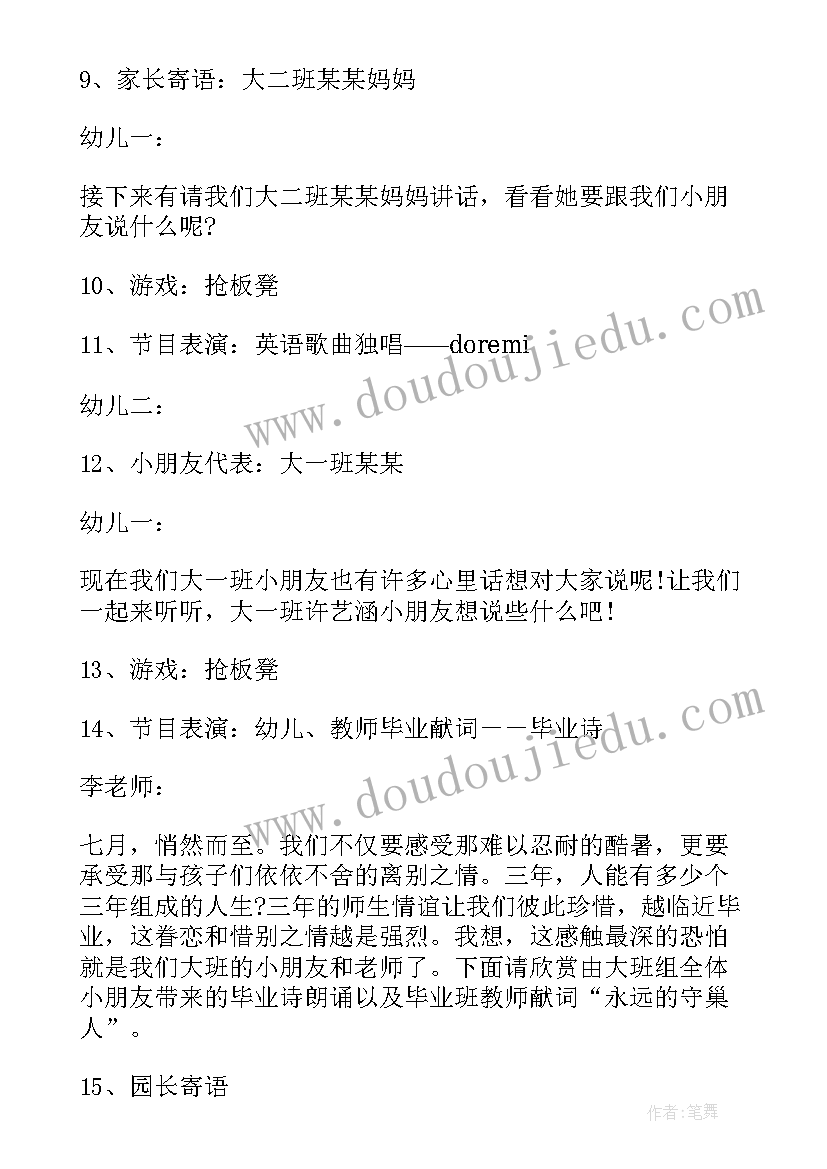 9、家长寄语：大二班某某妈妈

幼儿一：

接下来有请我们大二班某某妈妈讲话，看看她要跟我们小朋友说什么呢?

10、游戏：抢板凳

11、节目表演：英语歌曲独唱——doremi

幼儿二：

12、小朋友代表：大一班某某

幼儿一：

现在我们大一班小朋友也有许多心里话想对大家说呢!让我们一起来听听，大一班许艺涵小朋友想说些什么吧!

13、游戏：抢板凳

14、节目表演：幼儿、教师毕业献词——毕业诗

李老师：

七月，悄然而至。我们不仅要感受那难以忍耐的酷暑，更要承受那与孩子们依依不舍的离别之情。三年，人能有多少个三年组成的人生?三年的师生情谊让我们彼此珍惜，越临近毕业，这眷恋和惜别之情越是强烈。我想，这感触最深的恐怕就是我们大班的小朋友和老师了。下面请欣赏由大班组全体小朋友带来的毕业诗朗诵以及毕业班教师献词“永远的守巢人”。

15、园长寄语

www.doudoujiedu.com

www.doudoujiedu.com

作者:笔舞